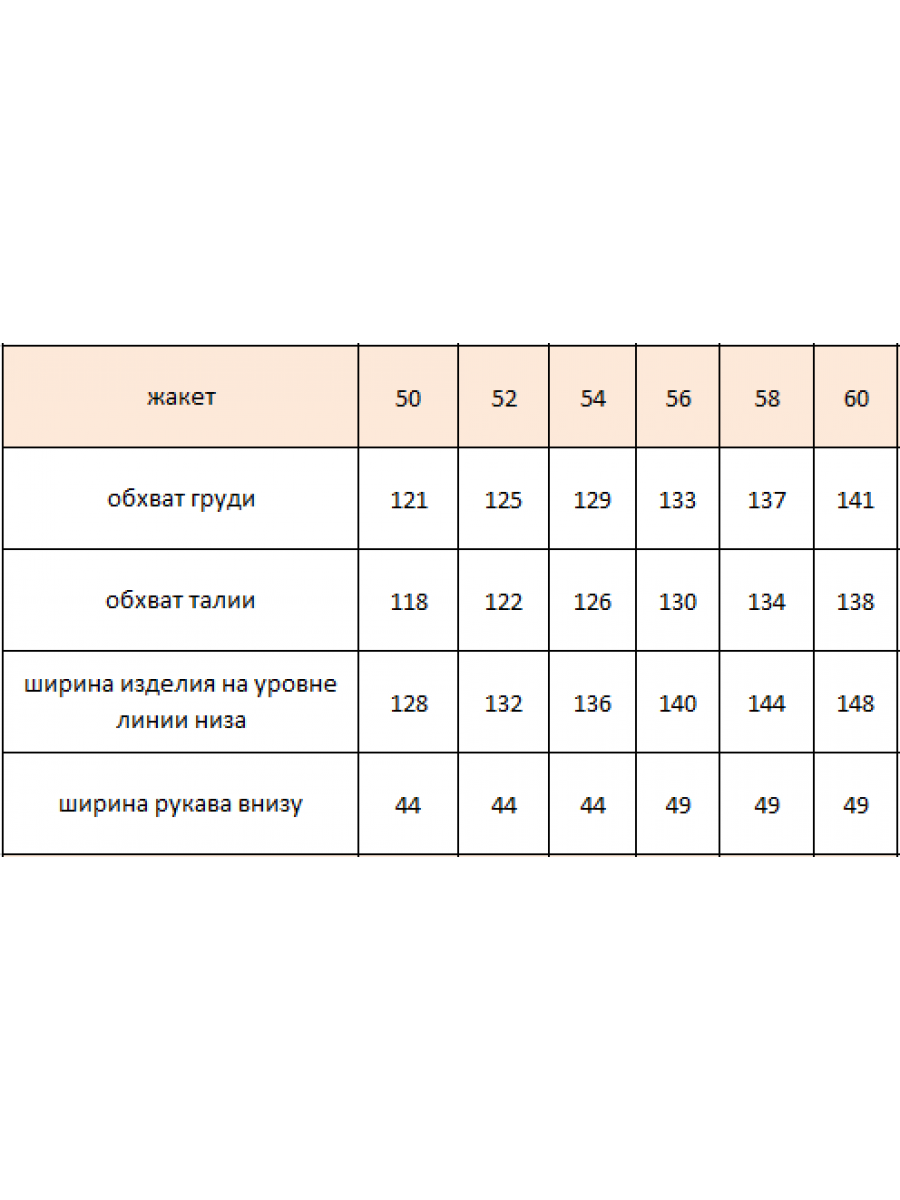 | жакет | 50 | 52 | 54 | 56 | 58 | 60 |
|---|---|---|---|---|---|---|
| обхват груди | 121 | 125 | 129 | 133 | 137 | 141 |
| обхват талии | 118 | 122 | 126 | 130 | 134 | 138 |
| ширина изделия на уровне линии низа | 128 | 132 | 136 | 140 | 144 | 148 |
| ширина рукава внизу | 44 | 44 | 44 | 49 | 49 | 49 |